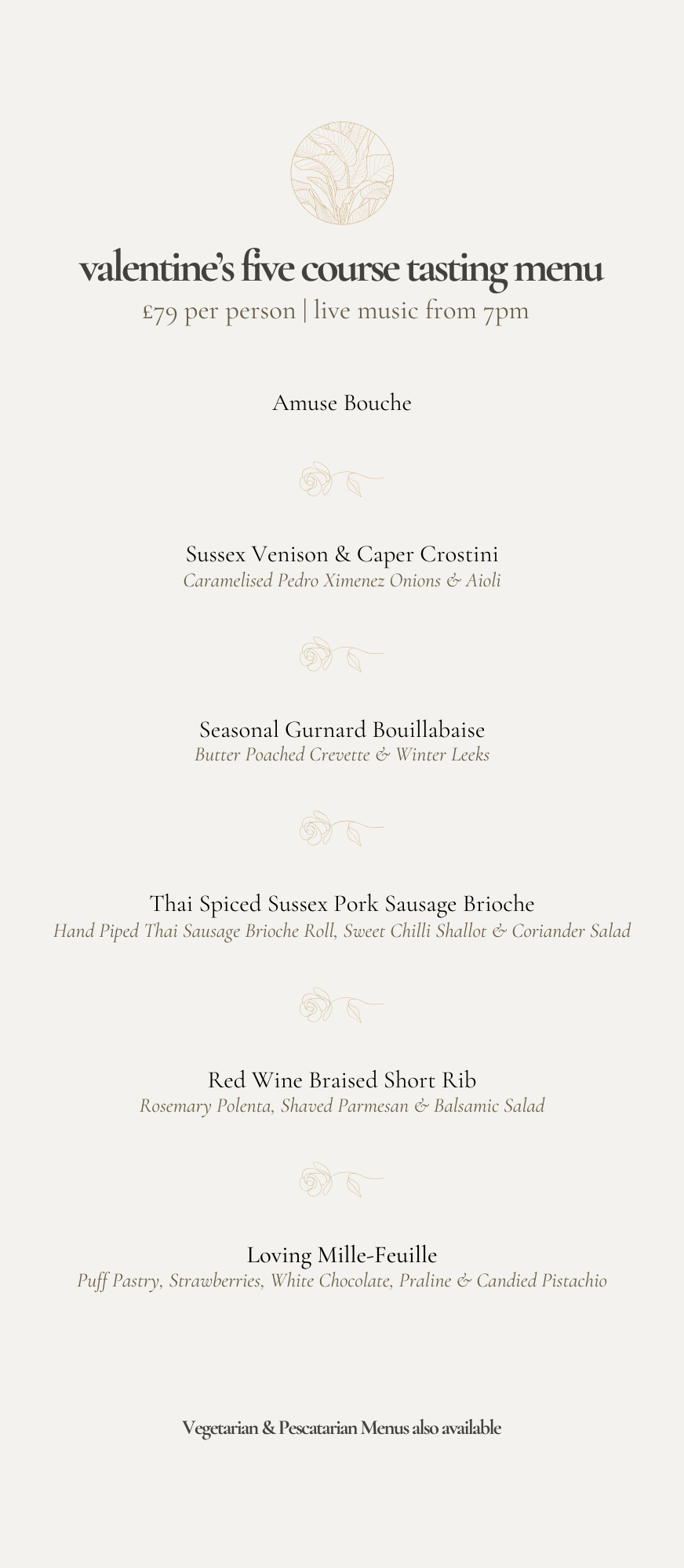 valentine's five course tasting menu
£79 per person | live music from 7pm

Amuse Bouche

Sussex Venison & Caper Crostini
Caramelised Pedro Ximenez Onions & Aioli

Seasonal Gurnard Bouillabaise
Butter Poached Crevette & Winter Leeks

Thai Spiced Sussex Pork Sausage Brioche
Hand Piped Thai Sausage Brioche Roll, Sweet Chilli Shallot & Coriander Salad

Red Wine Braised Short Rib
Rosemary Polenta, Shaved Parmesan & Balsamic Salad

Loving Mille-Feuille
Puff Pastry, Strawberries, White Chocolate, Praline & Candied Pistachio

Vegetarian & Pescatarian Menus also available